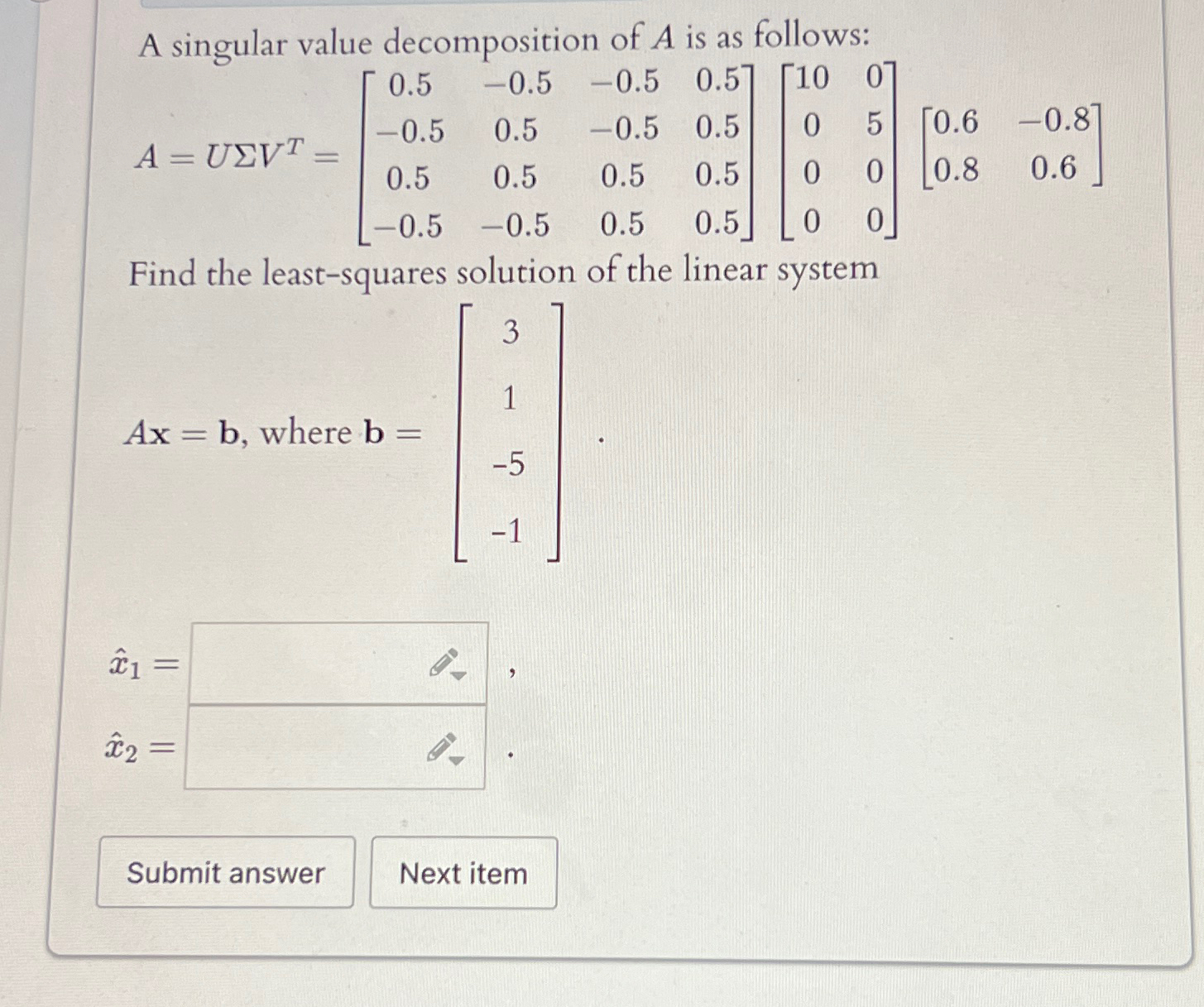 A singular value decomposition of $A$ is as follows:

$A = U\Sigma V^T = \begin{bmatrix} 0.5 & -0.5 & -0.5 & 0.5 \\ -0.5 & 0.5 & -0.5 & 0.5 \\ 0.5 & 0.5 & 0.5 & 0.5 \\ -0.5 & -0.5 & 0.5 & 0.5 \end{bmatrix} \begin{bmatrix} 10 & 0 \\ 0 & 5 \\ 0 & 0 \\ 0 & 0 \end{bmatrix} \begin{bmatrix} 0.6 & -0.8 \\ 0.8 & 0.6 \end{bmatrix}$

Find the least-squares solution of the linear system

$A\mathbf{x} = \mathbf{b}$, where $\mathbf{b} = \begin{bmatrix} 3 \\ 1 \\ -5 \\ -1 \end{bmatrix}$.

$\hat{x}_1 =$ ,

$\hat{x}_2 =$ .

Submit answer

Next item